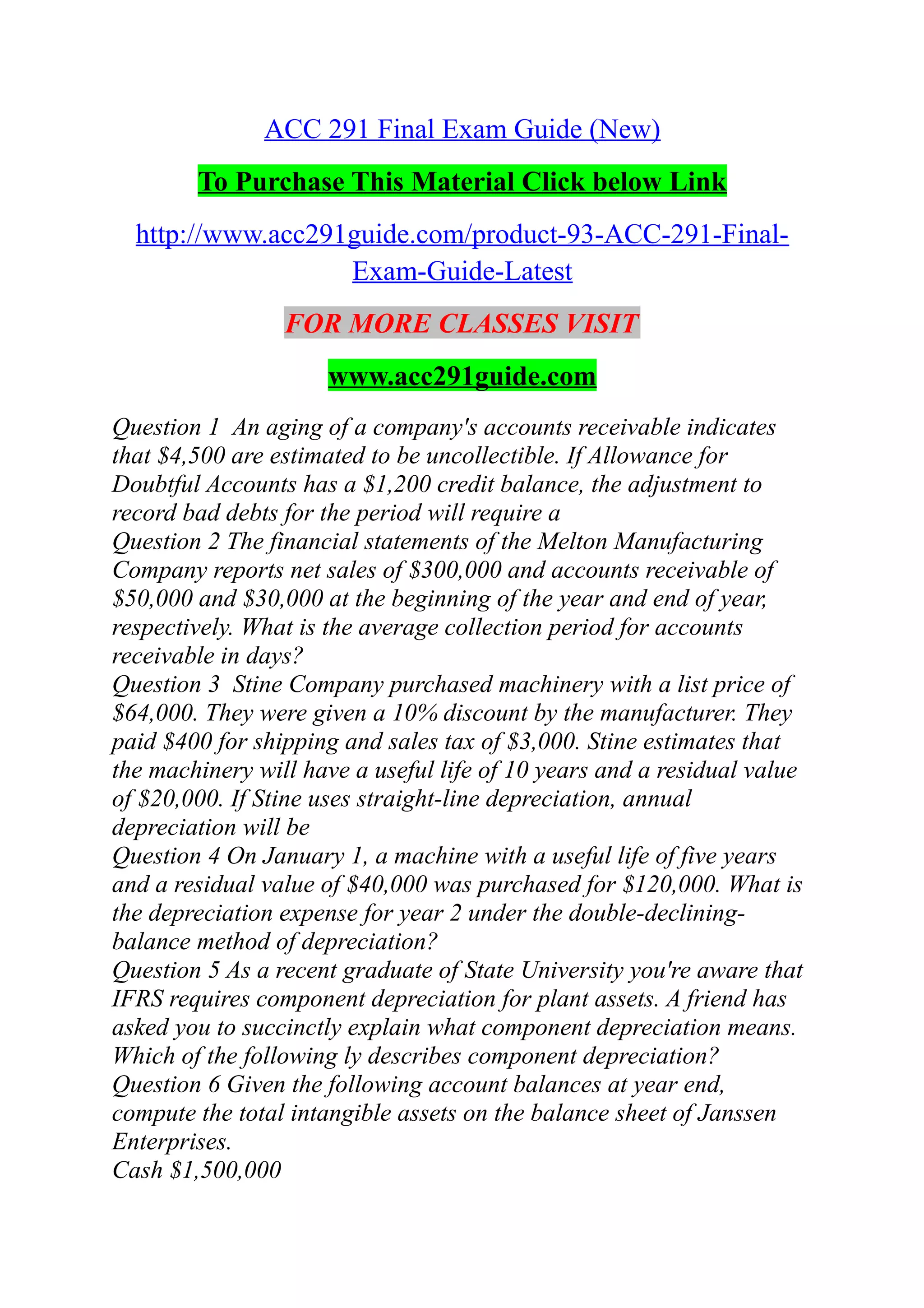 ACC 291 Final Exam Guide (New)

To Purchase This Material Click below Link

http://www.acc291guide.com/product-93-ACC-291-Final-Exam-Guide-Latest

FOR MORE CLASSES VISIT

www.acc291guide.com

Question 1 An aging of a company's accounts receivable indicates that \$4,500 are estimated to be uncollectible. If Allowance for Doubtful Accounts has a \$1,200 credit balance, the adjustment to record bad debts for the period will require a
Question 2 The financial statements of the Melton Manufacturing Company reports net sales of \$300,000 and accounts receivable of \$50,000 and \$30,000 at the beginning of the year and end of year, respectively. What is the average collection period for accounts receivable in days?
Question 3 Stine Company purchased machinery with a list price of \$64,000. They were given a 10% discount by the manufacturer. They paid \$400 for shipping and sales tax of \$3,000. Stine estimates that the machinery will have a useful life of 10 years and a residual value of \$20,000. If Stine uses straight-line depreciation, annual depreciation will be
Question 4 On January 1, a machine with a useful life of five years and a residual value of \$40,000 was purchased for \$120,000. What is the depreciation expense for year 2 under the double-declining-balance method of depreciation?
Question 5 As a recent graduate of State University you're aware that IFRS requires component depreciation for plant assets. A friend has asked you to succinctly explain what component depreciation means. Which of the following ly describes component depreciation?
Question 6 Given the following account balances at year end, compute the total intangible assets on the balance sheet of Janssen Enterprises.
Cash \$1,500,000